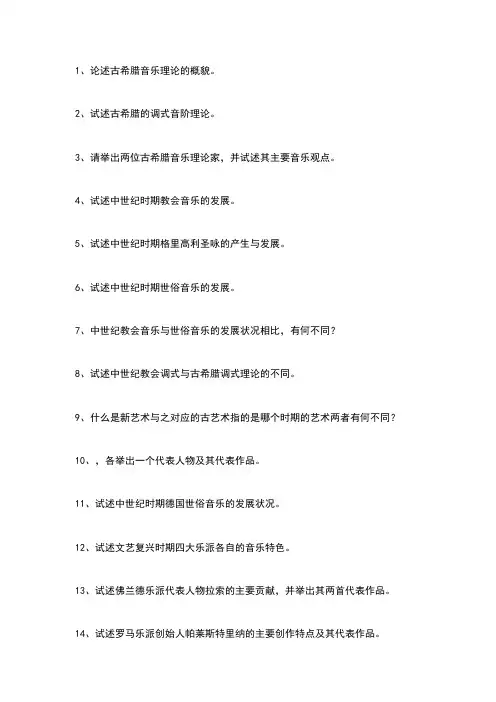 1、论述古希腊音乐理论的概貌。

2、试述古希腊的调式音阶理论。

3、请举出两位古希腊音乐理论家，并试述其主要音乐观点。

4、试述中世纪时期教会音乐的发展。

5、试述中世纪时期格里高利圣咏的产生与发展。

6、试述中世纪时期世俗音乐的发展。

7、中世纪教会音乐与世俗音乐的发展状况相比，有何不同？

8、试述中世纪教会调式与古希腊调式理论的不同。

9、什么是新艺术与之对应的古艺术指的是哪个时期的艺术两者有何不同？

10、，各举出一个代表人物及其代表作品。

11、试述中世纪时期德国世俗音乐的发展状况。

12、试述文艺复兴时期四大乐派各自的音乐特色。

13、试述佛兰德乐派代表人物拉索的主要贡献，并举出其两首代表作品。

14、试述罗马乐派创始人帕莱斯特里纳的主要创作特点及其代表作品。